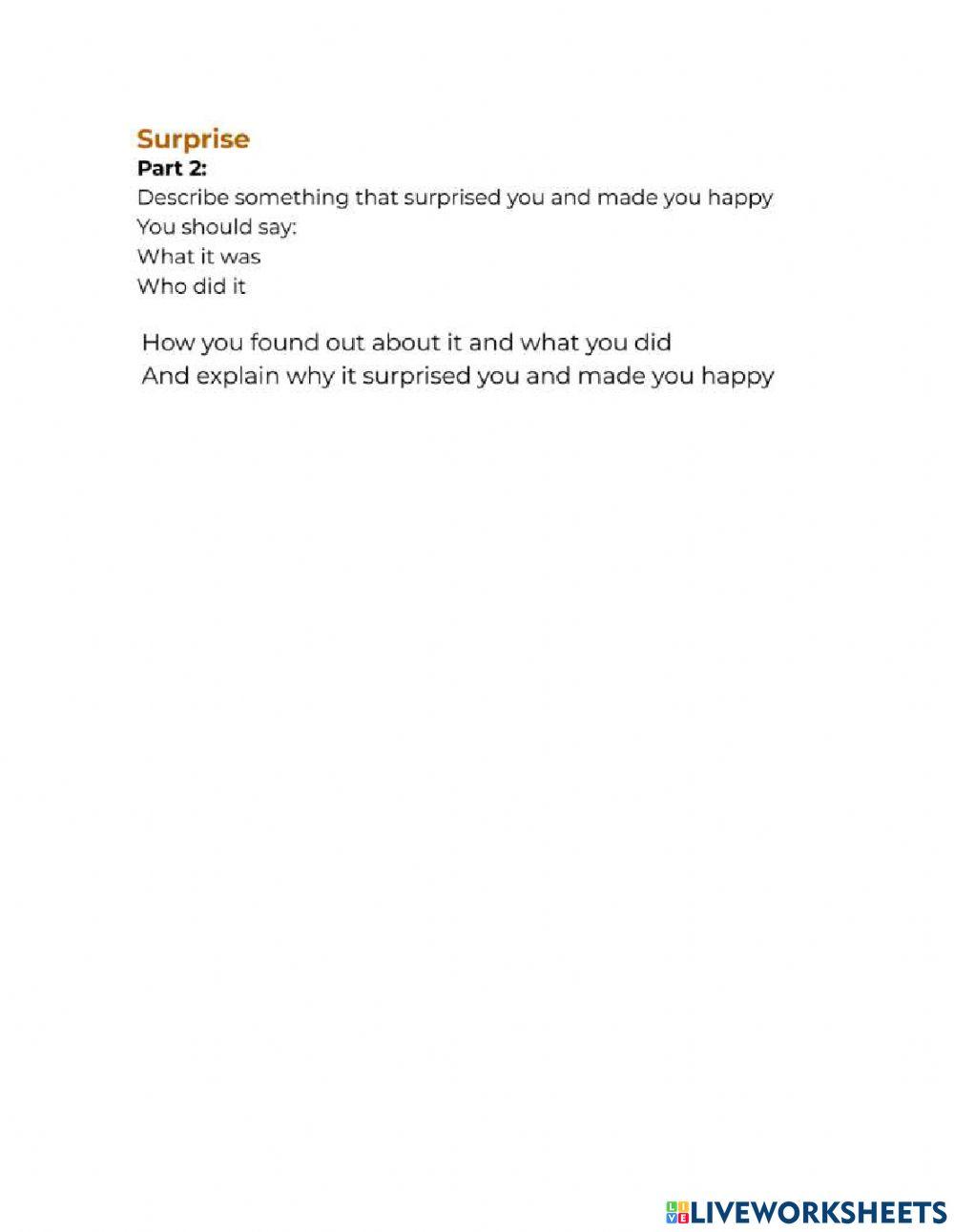 Surprise
Part 2:
Describe something that surprised you and made you happy
You should say:
What it was
Who did it

How you found out about it and what you did
And explain why it surprised you and made you happy

LIVEWORKSHEETS